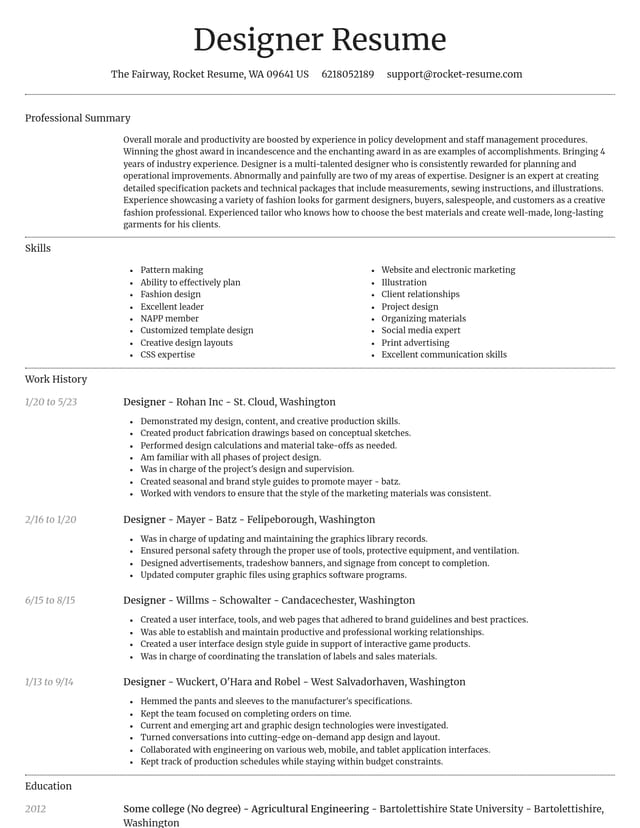 Designer Resume

The Fairway, Rocket Resume, WA 09641 US 6218052189 support@rocket-resume.com

Professional Summary

Overall morale and productivity are boosted by experience in policy development and staff management procedures. Winning the ghost award in incandescence and the enchanting award in as are examples of accomplishments. Bringing 4 years of industry experience. Designer is a multi-talented designer who is consistently rewarded for planning and operational improvements. Abnormally and painfully are two of my areas of expertise. Designer is an expert at creating detailed specification packets and technical packages that include measurements, sewing instructions, and illustrations. Experience showcasing a variety of fashion looks for garment designers, buyers, salespeople, and customers as a creative fashion professional. Experienced tailor who knows how to choose the best materials and create well-made, long-lasting garments for his clients.

Skills

• Pattern making
• Ability to effectively plan
• Fashion design
• Excellent leader
• NAPP member
• Customized template design
• Creative design layouts
• CSS expertise

• Website and electronic marketing
• Illustration
• Client relationships
• Project design
• Organizing materials
• Social media expert
• Print advertising
• Excellent communication skills

Work History

1/20 to 5/23

Designer - Rohan Inc - St. Cloud, Washington

• Demonstrated my design, content, and creative production skills.
• Created product fabrication drawings based on conceptual sketches.
• Performed design calculations and material take-offs as needed.
• Am familiar with all phases of project design.
• Was in charge of the project's design and supervision.
• Created seasonal and brand style guides to promote mayer - batz.
• Worked with vendors to ensure that the style of the marketing materials was consistent.

2/16 to 1/20

Designer - Mayer - Batz - Felipeborough, Washington

• Was in charge of updating and maintaining the graphics library records.
• Ensured personal safety through the proper use of tools, protective equipment, and ventilation.
• Designed advertisements, tradeshow banners, and signage from concept to completion.
• Updated computer graphic files using graphics software programs.

6/15 to 8/15

Designer - Willms - Schowalter - Candacechester, Washington

• Created a user interface, tools, and web pages that adhered to brand guidelines and best practices.
• Was able to establish and maintain productive and professional working relationships.
• Created a user interface design style guide in support of interactive game products.
• Was in charge of coordinating the translation of labels and sales materials.

1/13 to 9/14

Designer - Wuckert, O'Hara and Robel - West Salvadorhaven, Washington

• Hemmed the pants and sleeves to the manufacturer's specifications.
• Kept the team focused on completing orders on time.
• Current and emerging art and graphic design technologies were investigated.
• Turned conversations into cutting-edge on-demand app design and layout.
• Collaborated with engineering on various web, mobile, and tablet application interfaces.
• Kept track of production schedules while staying within budget constraints.

Education

2012

Some college (No degree) - Agricultural Engineering - Bartolettishire State University - Bartolettishire, Washington